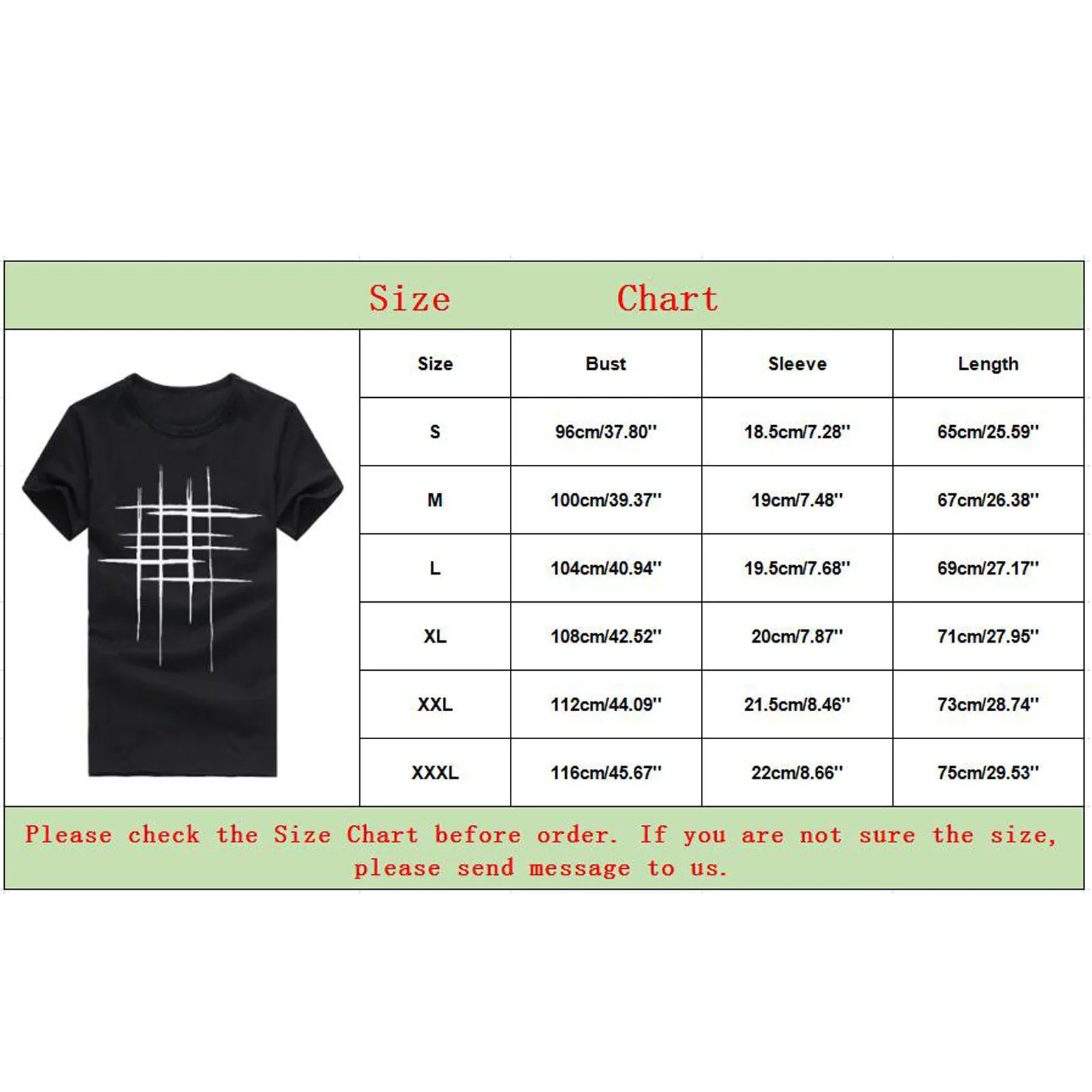 Size Chart

| Size | Bust | Sleeve | Length |
|---|---|---|---|
| S | 96cm/37.80'' | 18.5cm/7.28'' | 65cm/25.59'' |
| M | 100cm/39.37'' | 19cm/7.48'' | 67cm/26.38'' |
| L | 104cm/40.94'' | 19.5cm/7.68'' | 69cm/27.17'' |
| XL | 108cm/42.52'' | 20cm/7.87'' | 71cm/27.95'' |
| XXL | 112cm/44.09'' | 21.5cm/8.46'' | 73cm/28.74'' |
| XXXL | 116cm/45.67'' | 22cm/8.66'' | 75cm/29.53'' |

Please check the Size Chart before order. If you are not sure the size, please send message to us.